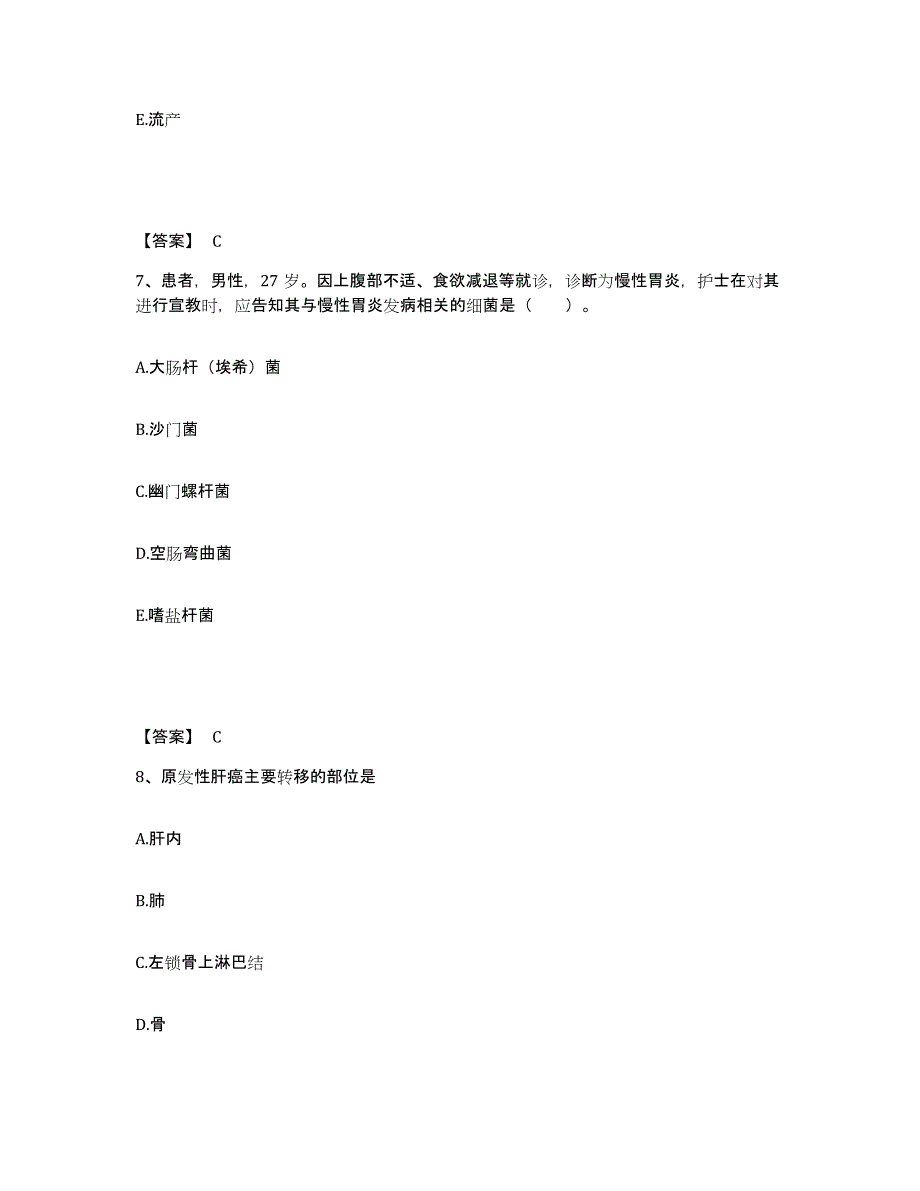 E.流产

【答案】 C

7、患者，男性，27 岁。因上腹部不适、食欲减退等就诊，诊断为慢性胃炎，护士在对其进行宣教时，应告知其与慢性胃炎发病相关的细菌是（　　）。

A.大肠杆（埃希）菌

B.沙门菌

C.幽门螺杆菌

D.空肠弯曲菌

E.嗜盐杆菌

【答案】 C

8、原发性肝癌主要转移的部位是

A.肝内

B.肺

C.左锁骨上淋巴结

D.骨